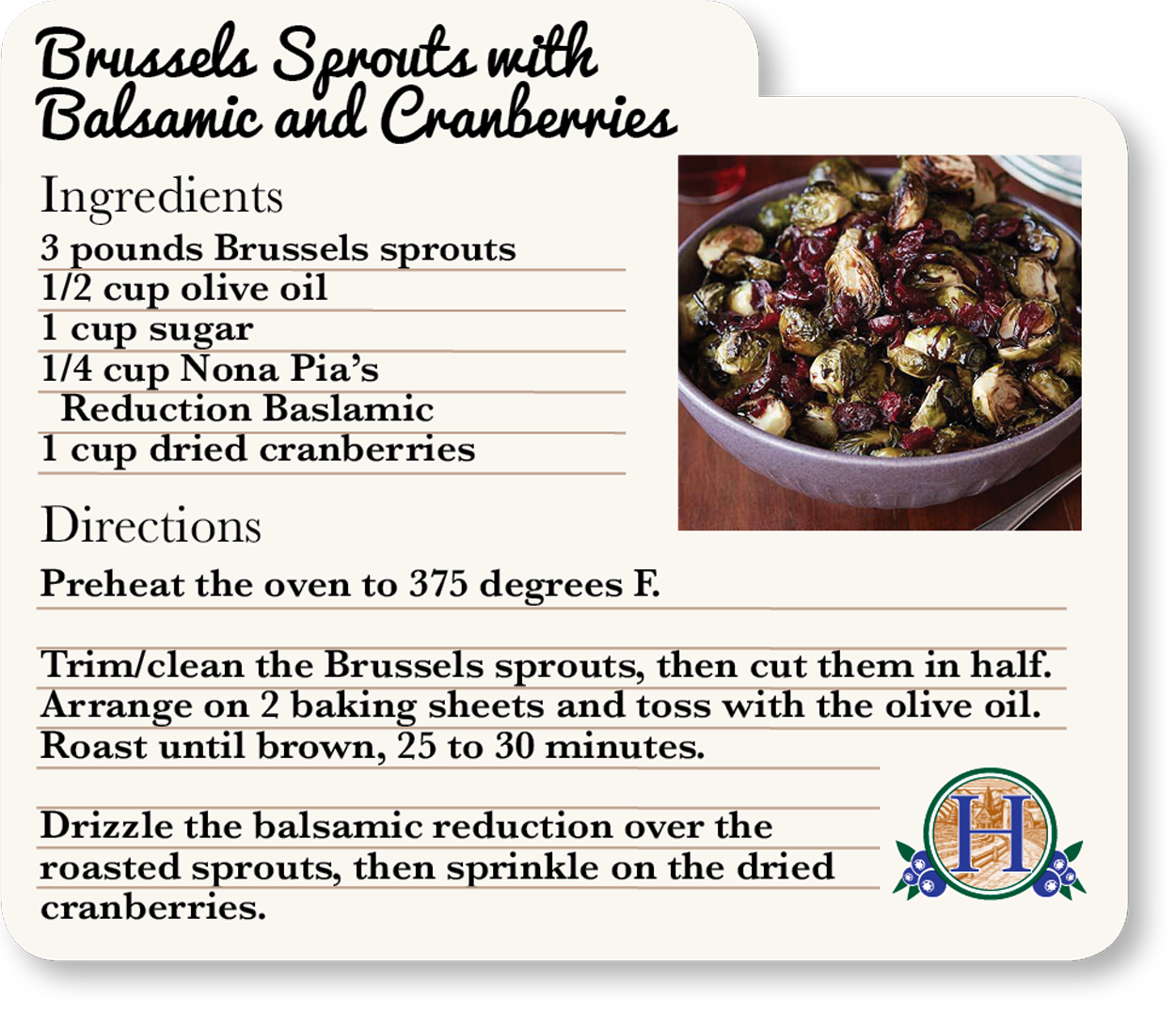 Brussels Sprouts with Balsamic and Cranberries

Ingredients
3 pounds Brussels sprouts
1/2 cup olive oil
1 cup sugar
1/4 cup Nona Pia's Reduction Baslamic
1 cup dried cranberries

Directions
Preheat the oven to 375 degrees F.

Trim/clean the Brussels sprouts, then cut them in half. Arrange on 2 baking sheets and toss with the olive oil. Roast until brown, 25 to 30 minutes.

Drizzle the balsamic reduction over the roasted sprouts, then sprinkle on the dried cranberries.

H